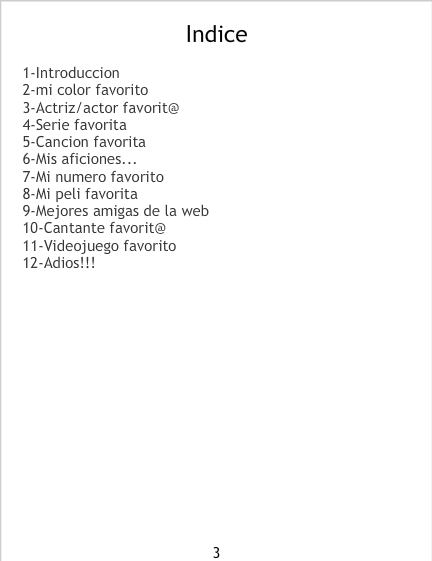 Indice

1-Introduccion
2-mi color favorito
3-Actriz/actor favorit@
4-Serie favorita
5-Cancion favorita
6-Mis aficiones...
7-Mi numero favorito
8-Mi peli favorita
9-Mejores amigas de la web
10-Cantante favorit@
11-Videojuego favorito
12-Adios!!!

3